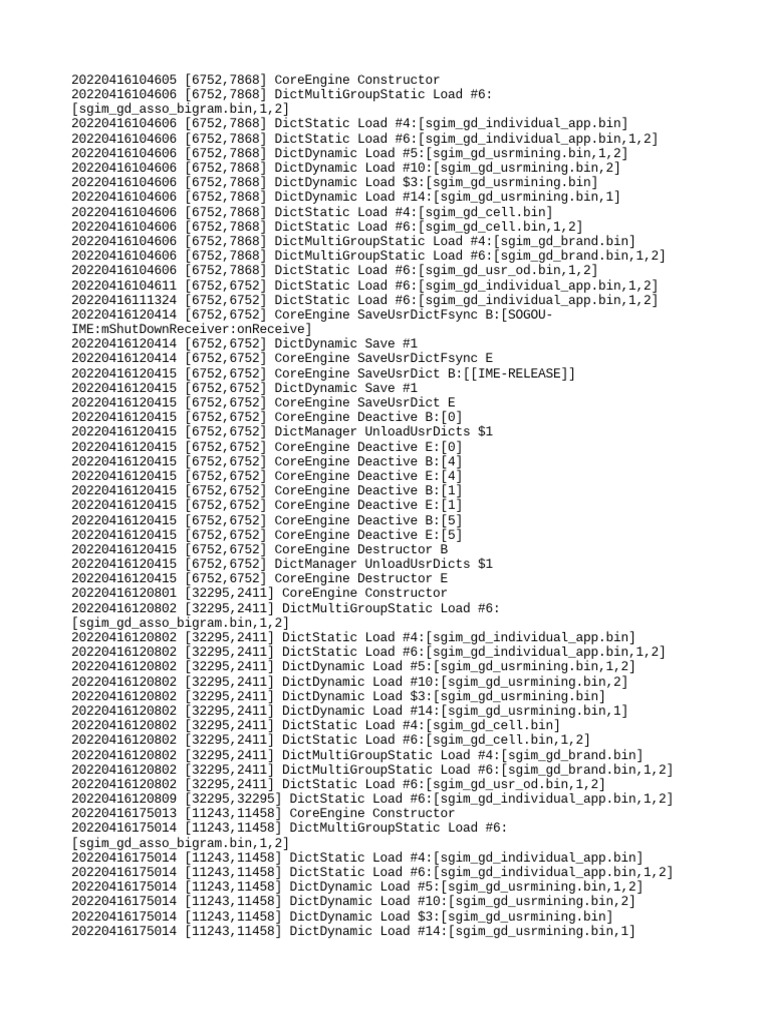 20220416104605 [6752,7868] CoreEngine Constructor
20220416104606 [6752,7868] DictMultiGroupStatic Load #6:[sgim_gd_asso_bigram.bin,1,2]
20220416104606 [6752,7868] DictStatic Load #4:[sgim_gd_individual_app.bin]
20220416104606 [6752,7868] DictStatic Load #6:[sgim_gd_individual_app.bin,1,2]
20220416104606 [6752,7868] DictDynamic Load #5:[sgim_gd_usrmining.bin,1,2]
20220416104606 [6752,7868] DictDynamic Load #10:[sgim_gd_usrmining.bin,2]
20220416104606 [6752,7868] DictDynamic Load $3:[sgim_gd_usrmining.bin]
20220416104606 [6752,7868] DictDynamic Load #14:[sgim_gd_usrmining.bin,1]
20220416104606 [6752,7868] DictStatic Load #4:[sgim_gd_cell.bin]
20220416104606 [6752,7868] DictStatic Load #6:[sgim_gd_cell.bin,1,2]
20220416104606 [6752,7868] DictMultiGroupStatic Load #4:[sgim_gd_brand.bin]
20220416104606 [6752,7868] DictMultiGroupStatic Load #6:[sgim_gd_brand.bin,1,2]
20220416104606 [6752,7868] DictStatic Load #6:[sgim_gd_usr_od.bin,1,2]
20220416104611 [6752,6752] DictStatic Load #6:[sgim_gd_individual_app.bin,1,2]
20220416111324 [6752,6752] DictStatic Load #6:[sgim_gd_individual_app.bin,1,2]
20220416120414 [6752,6752] CoreEngine SaveUsrDictFsync B:[SOGOU-IME:mShutDownReceiver:onReceive]
20220416120414 [6752,6752] DictDynamic Save #1
20220416120414 [6752,6752] CoreEngine SaveUsrDictFsync E
20220416120415 [6752,6752] CoreEngine SaveUsrDict B:[[IME-RELEASE]]
20220416120415 [6752,6752] DictDynamic Save #1
20220416120415 [6752,6752] CoreEngine SaveUsrDict E
20220416120415 [6752,6752] CoreEngine Deactive B:[0]
20220416120415 [6752,6752] DictManager UnloadUsrDicts $1
20220416120415 [6752,6752] CoreEngine Deactive E:[0]
20220416120415 [6752,6752] CoreEngine Deactive B:[4]
20220416120415 [6752,6752] CoreEngine Deactive E:[4]
20220416120415 [6752,6752] CoreEngine Deactive B:[1]
20220416120415 [6752,6752] CoreEngine Deactive E:[1]
20220416120415 [6752,6752] CoreEngine Deactive B:[5]
20220416120415 [6752,6752] CoreEngine Deactive E:[5]
20220416120415 [6752,6752] CoreEngine Destructor B
20220416120415 [6752,6752] DictManager UnloadUsrDicts $1
20220416120415 [6752,6752] CoreEngine Destructor E
20220416120801 [32295,2411] CoreEngine Constructor
20220416120802 [32295,2411] DictMultiGroupStatic Load #6:[sgim_gd_asso_bigram.bin,1,2]
20220416120802 [32295,2411] DictStatic Load #4:[sgim_gd_individual_app.bin]
20220416120802 [32295,2411] DictStatic Load #6:[sgim_gd_individual_app.bin,1,2]
20220416120802 [32295,2411] DictDynamic Load #5:[sgim_gd_usrmining.bin,1,2]
20220416120802 [32295,2411] DictDynamic Load #10:[sgim_gd_usrmining.bin,2]
20220416120802 [32295,2411] DictDynamic Load $3:[sgim_gd_usrmining.bin]
20220416120802 [32295,2411] DictDynamic Load #14:[sgim_gd_usrmining.bin,1]
20220416120802 [32295,2411] DictStatic Load #4:[sgim_gd_cell.bin]
20220416120802 [32295,2411] DictStatic Load #6:[sgim_gd_cell.bin,1,2]
20220416120802 [32295,2411] DictMultiGroupStatic Load #4:[sgim_gd_brand.bin]
20220416120802 [32295,2411] DictMultiGroupStatic Load #6:[sgim_gd_brand.bin,1,2]
20220416120802 [32295,2411] DictStatic Load #6:[sgim_gd_usr_od.bin,1,2]
20220416120809 [32295,32295] DictStatic Load #6:[sgim_gd_individual_app.bin,1,2]
20220416175013 [11243,11458] CoreEngine Constructor
20220416175014 [11243,11458] DictMultiGroupStatic Load #6:[sgim_gd_asso_bigram.bin,1,2]
20220416175014 [11243,11458] DictStatic Load #4:[sgim_gd_individual_app.bin]
20220416175014 [11243,11458] DictStatic Load #6:[sgim_gd_individual_app.bin,1,2]
20220416175014 [11243,11458] DictDynamic Load #5:[sgim_gd_usrmining.bin,1,2]
20220416175014 [11243,11458] DictDynamic Load #10:[sgim_gd_usrmining.bin,2]
20220416175014 [11243,11458] DictDynamic Load $3:[sgim_gd_usrmining.bin]
20220416175014 [11243,11458] DictDynamic Load #14:[sgim_gd_usrmining.bin,1]